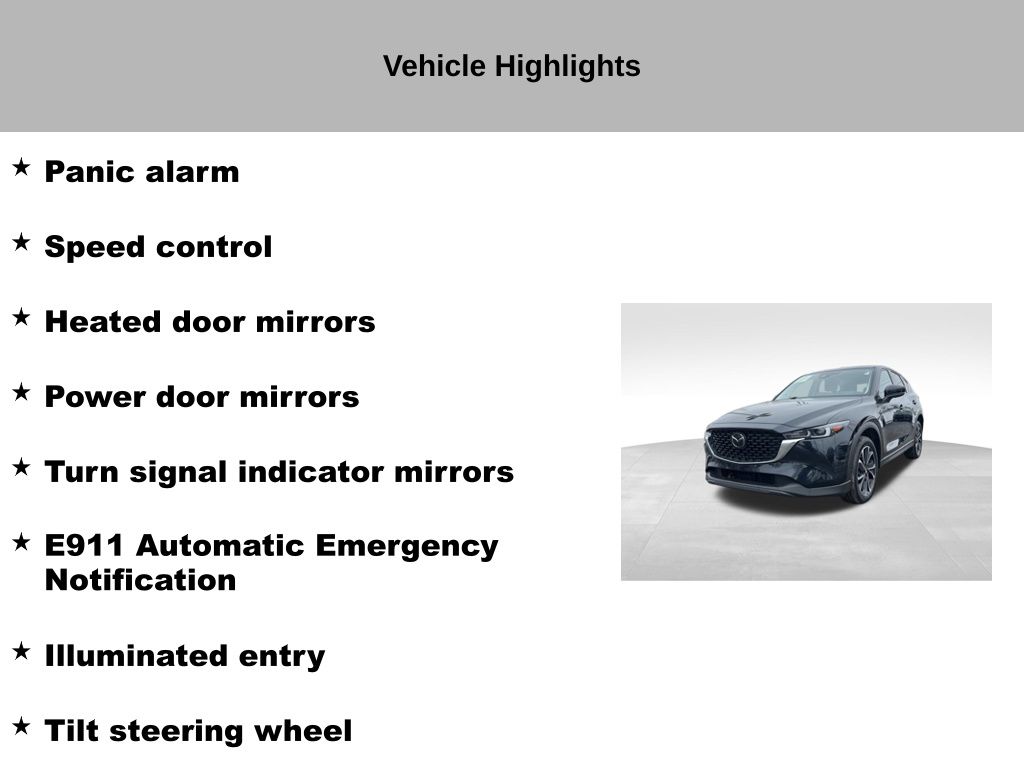 Vehicle Highlights

★ Panic alarm

★ Speed control

★ Heated door mirrors

★ Power door mirrors

★ Turn signal indicator mirrors

★ E911 Automatic Emergency Notification

★ Illuminated entry

★ Tilt steering wheel